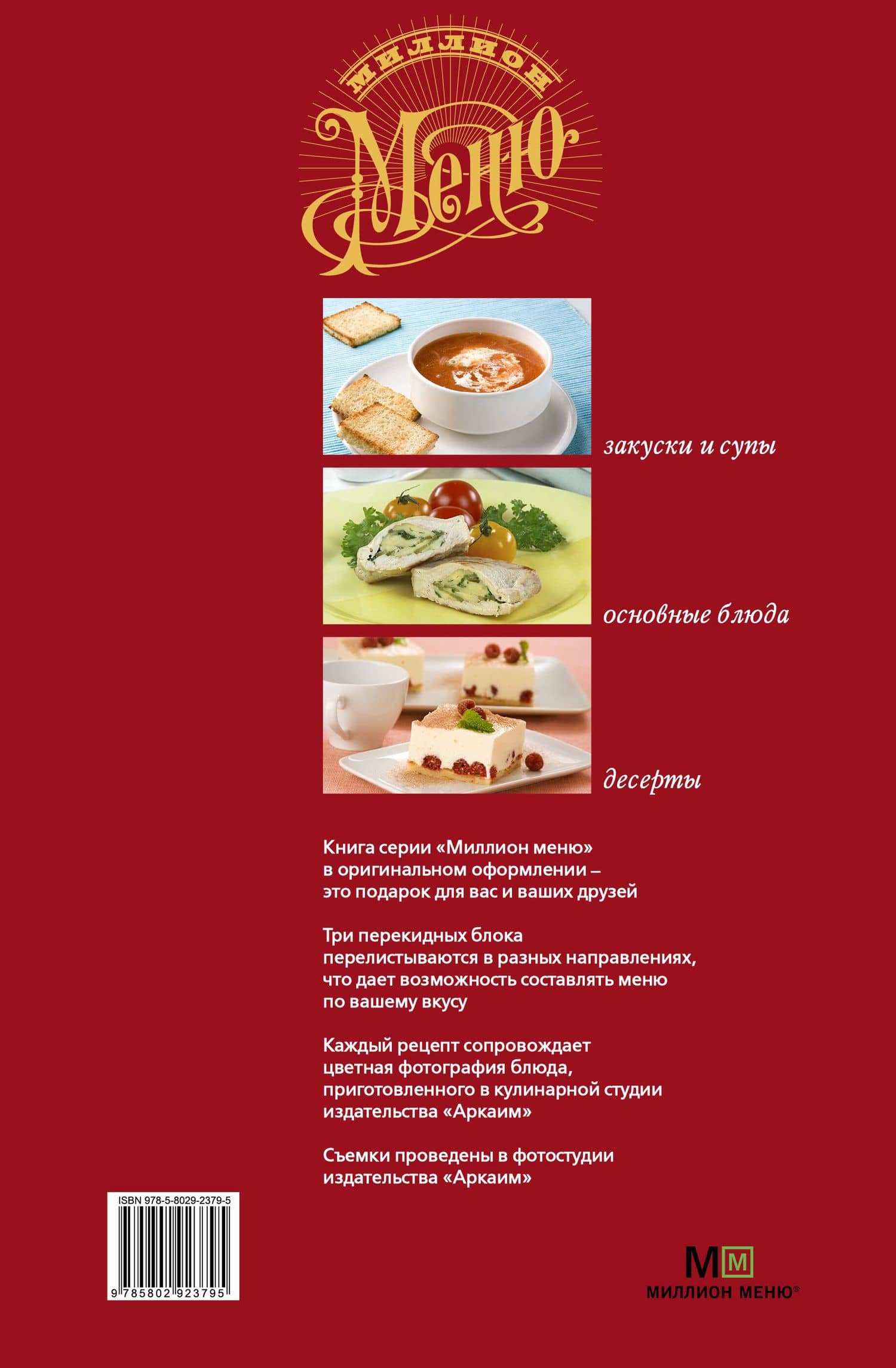 МИЛЛИОН
Меню

закуски и супы

основные блюда

десерты

Книга серии «Миллион меню» в оригинальном оформлении – это подарок для вас и ваших друзей

Три перекидных блока перелистываются в разных направлениях, что дает возможность составлять меню по вашему вкусу

Каждый рецепт сопровождает цветная фотография блюда, приготовленного в кулинарной студии издательства «Аркаим»

Съемки проведены в фотостудии издательства «Аркаим»

ISBN 978-5-8029-2379-5
9 785802 923795

ММ
МИЛЛИОН МЕНЮ®